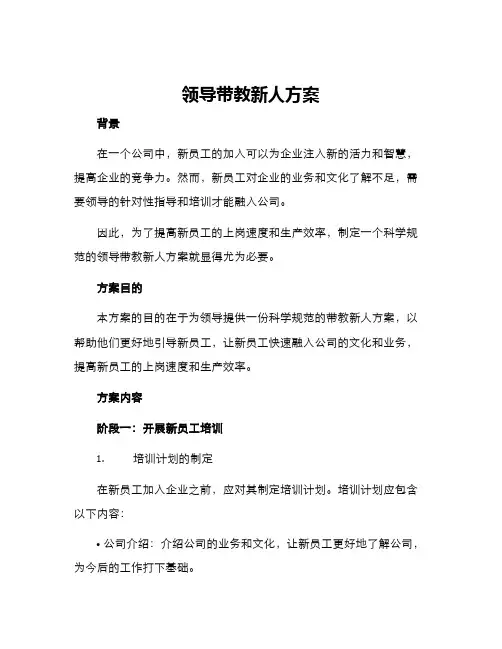 领导带教新人方案

背景

在一个公司中，新员工的加入可以为企业注入新的活力和智慧，提高企业的竞争力。然而，新员工对企业的业务和文化了解不足，需要领导的针对性指导和培训才能融入公司。

因此，为了提高新员工的上岗速度和生产效率，制定一个科学规范的领导带教新人方案就显得尤为必要。

方案目的

本方案的目的在于为领导提供一份科学规范的带教新人方案，以帮助他们更好地引导新员工，让新员工快速融入公司的文化和业务，提高新员工的上岗速度和生产效率。

方案内容

阶段一：开展新员工培训

1.　　培训计划的制定

在新员工加入企业之前，应对其制定培训计划。培训计划应包含以下内容：

• 公司介绍：介绍公司的业务和文化，让新员工更好地了解公司，为今后的工作打下基础。